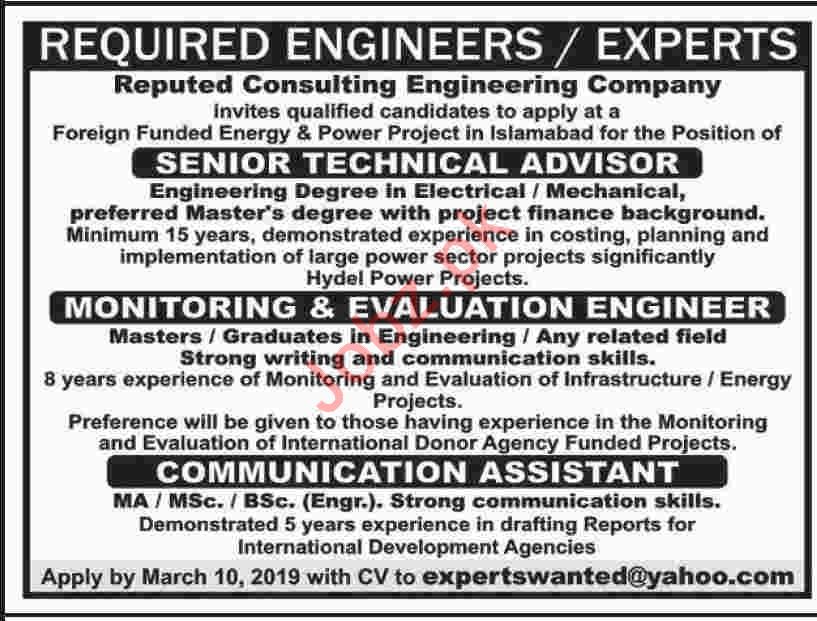 REQUIRED ENGINEERS / EXPERTS

Reputed Consulting Engineering Company
invites qualified candidates to apply at a
Foreign Funded Energy & Power Project in Islamabad for the Position of

SENIOR TECHNICAL ADVISOR

Engineering Degree in Electrical / Mechanical, preferred Master's degree with project finance background. Minimum 15 years, demonstrated experience in costing, planning and implementation of large power sector projects significantly Hydel Power Projects.

MONITORING & EVALUATION ENGINEER

Masters / Graduates in Engineering / Any related field
Strong writing and communication skills.
8 years experience of Monitoring and Evaluation of Infrastructure / Energy Projects.
Preference will be given to those having experience in the Monitoring and Evaluation of International Donor Agency Funded Projects.

COMMUNICATION ASSISTANT

MA / MSc. / BSc. (Engr.). Strong communication skills.
Demonstrated 5 years experience in drafting Reports for International Development Agencies

Apply by March 10, 2019 with CV to expertswanted@yahoo.com

Jobz.pk